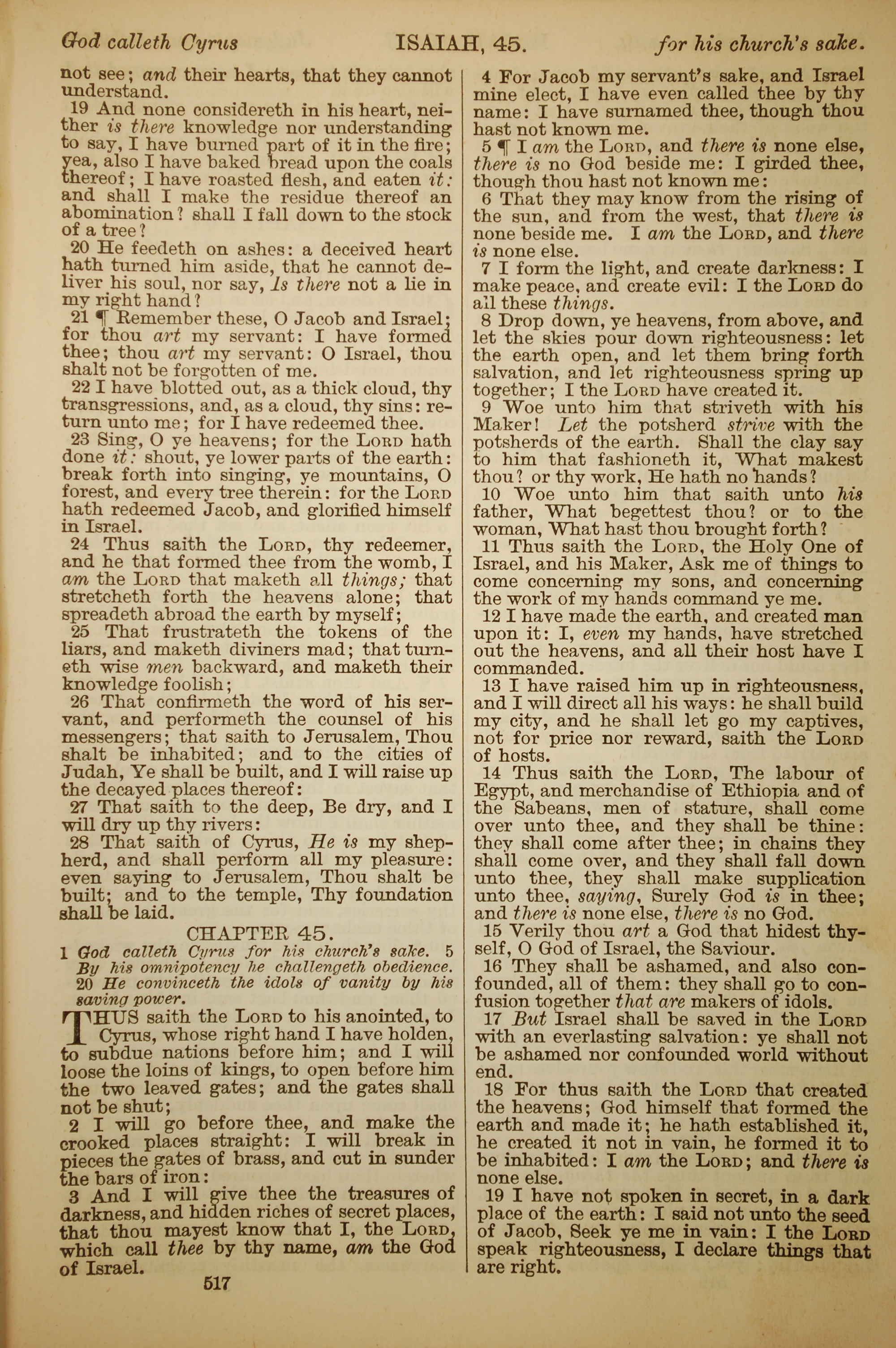 God calleth Cyrus ISAIAH, 45. for his church's sake.

not see; and their hearts, that they cannot understand.

19 And none considereth in his heart, neither is there knowledge nor understanding to say, I have burned part of it in the fire; yea, also I have baked bread upon the coals thereof; I have roasted flesh, and eaten it: and shall I make the residue thereof an abomination? shall I fall down to the stock of a tree?

20 He feedeth on ashes: a deceived heart hath turned him aside, that he cannot deliver his soul, nor say, Is there not a lie in my right hand?

21 ¶ Remember these, O Jacob and Israel; for thou art my servant: I have formed thee; thou art my servant: O Israel, thou shalt not be forgotten of me.

22 I have blotted out, as a thick cloud, thy transgressions, and, as a cloud, thy sins: return unto me; for I have redeemed thee.

23 Sing, O ye heavens; for the LORD hath done it: shout, ye lower parts of the earth: break forth into singing, ye mountains, O forest, and every tree therein: for the LORD hath redeemed Jacob, and glorified himself in Israel.

24 Thus saith the LORD, thy redeemer, and he that formed thee from the womb, I am the LORD that maketh all things; that stretcheth forth the heavens alone; that spreadeth abroad the earth by myself;

25 That frustrateth the tokens of the liars, and maketh diviners mad; that turneth wise men backward, and maketh their knowledge foolish;

26 That confirmeth the word of his servant, and performeth the counsel of his messengers; that saith to Jerusalem, Thou shalt be inhabited; and to the cities of Judah, Ye shall be built, and I will raise up the decayed places thereof:

27 That saith to the deep, Be dry, and I will dry up thy rivers:

28 That saith of Cyrus, He is my shepherd, and shall perform all my pleasure: even saying to Jerusalem, Thou shalt be built; and to the temple, Thy foundation shall be laid.

CHAPTER 45.

1 God calleth Cyrus for his church's sake. 5 By his omnipotency he challengeth obedience. 20 He convinceth the idols of vanity by his saving power.

THUS saith the LORD to his anointed, to Cyrus, whose right hand I have holden, to subdue nations before him; and I will loose the loins of kings, to open before him the two leaved gates; and the gates shall not be shut;

2 I will go before thee, and make the crooked places straight: I will break in pieces the gates of brass, and cut in sunder the bars of iron:

3 And I will give thee the treasures of darkness, and hidden riches of secret places, that thou mayest know that I, the LORD, which call thee by thy name, am the God of Israel.

517

4 For Jacob my servant's sake, and Israel mine elect, I have even called thee by thy name: I have surnamed thee, though thou hast not known me.

5 ¶ I am the LORD, and there is none else, there is no God beside me: I girded thee, though thou hast not known me:

6 That they may know from the rising of the sun, and from the west, that there is none beside me. I am the LORD, and there is none else.

7 I form the light, and create darkness: I make peace, and create evil: I the LORD do all these things.

8 Drop down, ye heavens, from above, and let the skies pour down righteousness: let the earth open, and let them bring forth salvation, and let righteousness spring up together; I the LORD have created it.

9 Woe unto him that striveth with his Maker! Let the potsherd strive with the potsherds of the earth. Shall the clay say to him that fashioneth it, What makest thou? or thy work, He hath no hands?

10 Woe unto him that saith unto his father, What begettest thou? or to the woman, What hast thou brought forth?

11 Thus saith the LORD, the Holy One of Israel, and his Maker, Ask me of things to come concerning my sons, and concerning the work of my hands command ye me.

12 I have made the earth, and created man upon it: I, even my hands, have stretched out the heavens, and all their host have I commanded.

13 I have raised him up in righteousness, and I will direct all his ways: he shall build my city, and he shall let go my captives, not for price nor reward, saith the LORD of hosts.

14 Thus saith the LORD, The labour of Egypt, and merchandise of Ethiopia and of the Sabeans, men of stature, shall come over unto thee, and they shall be thine: they shall come after thee; in chains they shall come over, and they shall fall down unto thee, they shall make supplication unto thee, saying, Surely God is in thee; and there is none else, there is no God.

15 Verily thou art a God that hidest thyself, O God of Israel, the Saviour.

16 They shall be ashamed, and also confounded, all of them: they shall go to confusion together that are makers of idols.

17 But Israel shall be saved in the LORD with an everlasting salvation: ye shall not be ashamed nor confounded world without end.

18 For thus saith the LORD that created the heavens; God himself that formed the earth and made it; he hath established it, he created it not in vain, he formed it to be inhabited: I am the LORD; and there is none else.

19 I have not spoken in secret, in a dark place of the earth: I said not unto the seed of Jacob, Seek ye me in vain: I the LORD speak righteousness, I declare things that are right.